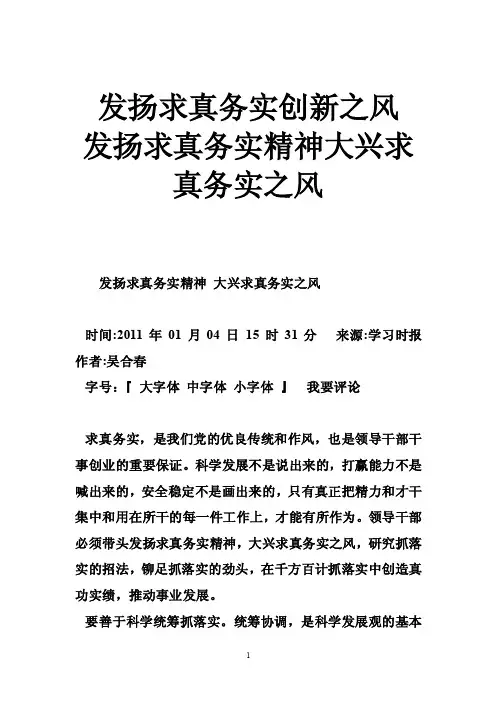 发扬求真务实创新之风 发扬求真务实精神大兴求真务实之风

发扬求真务实精神 大兴求真务实之风

时间:2011 年 01 月 04 日 15 时 31 分　来源:学习时报 作者:吴合春

字号:『 大字体 中字体 小字体 』　我要评论

求真务实，是我们党的优良传统和作风，也是领导干部干事创业的重要保证。科学发展不是说出来的，打赢能力不是喊出来的，安全稳定不是画出来的，只有真正把精力和才干集中和用在所干的每一件工作上，才能有所作为。领导干部必须带头发扬求真务实精神，大兴求真务实之风，研究抓落实的招法，铆足抓落实的劲头，在千方百计抓落实中创造真功实绩，推动事业发展。

要善于科学统筹抓落实。统筹协调，是科学发展观的基本

1